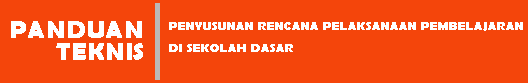 PANDUAN TEKNIS

PENYUSUNAN RENCANA PELAKSANAAN PEMBELAJARAN DI SEKOLAH DASAR